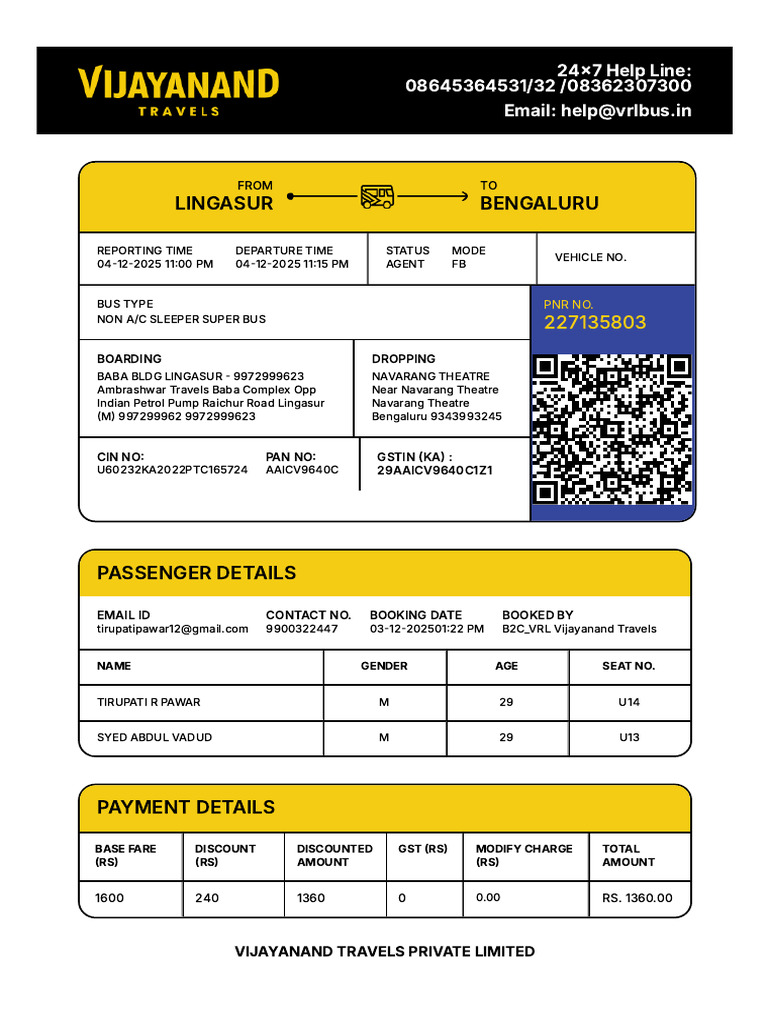 VIJAYANAND
TRAVELS

24×7 Help Line:
08645364531/32 /08362307300
Email: help@vrlbus.in

FROM
LINGASUR

TO
BENGALURU

REPORTING TIME
04-12-2025 11:00 PM

DEPARTURE TIME
04-12-2025 11:15 PM

STATUS
AGENT

MODE
FB

VEHICLE NO.

BUS TYPE
NON A/C SLEEPER SUPER BUS

PNR NO.
227135803

BOARDING
BABA BLDG LINGASUR - 9972999623
Ambrashwar Travels Baba Complex Opp
Indian Petrol Pump Raichur Road Lingasur
(M) 997299962 9972999623

DROPPING
NAVARANG THEATRE
Near Navarang Theatre
Navarang Theatre
Bengaluru 9343993245

CIN NO:
U60232KA2022PTC165724

PAN NO:
AAICV9640C

GSTIN (KA) :
29AAICV9640C1Z1

PASSENGER DETAILS

EMAIL ID
tirupatipawar12@gmail.com

CONTACT NO.
9900322447

BOOKING DATE
03-12-202501:22 PM

BOOKED BY
B2C_VRL Vijayanand Travels

| NAME | GENDER | AGE | SEAT NO. |
|---|---|---|---|
| TIRUPATI R PAWAR | M | 29 | U14 |
| SYED ABDUL VADUD | M | 29 | U13 |

PAYMENT DETAILS

| BASE FARE (RS) | DISCOUNT (RS) | DISCOUNTED AMOUNT | GST (RS) | MODIFY CHARGE (RS) | TOTAL AMOUNT |
|---|---|---|---|---|---|
| 1600 | 240 | 1360 | 0 | 0.00 | RS. 1360.00 |

VIJAYANAND TRAVELS PRIVATE LIMITED